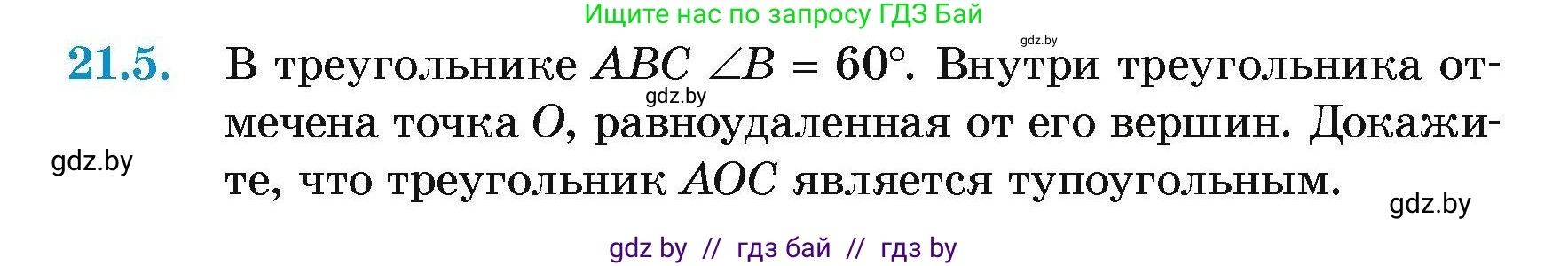 Ищите нас по запросу ГДЗ Бай

gdz.by

21.5. В треугольнике $ABC$ $\angle B = 60°$. Внутри треугольника отмечена точка $O$, равноудаленная от его вершин. Докажите, что треугольник $AOC$ является тупоугольным.

gdz.by

gdz.by

gdz.by

gdz by // гдз бай // гдз by